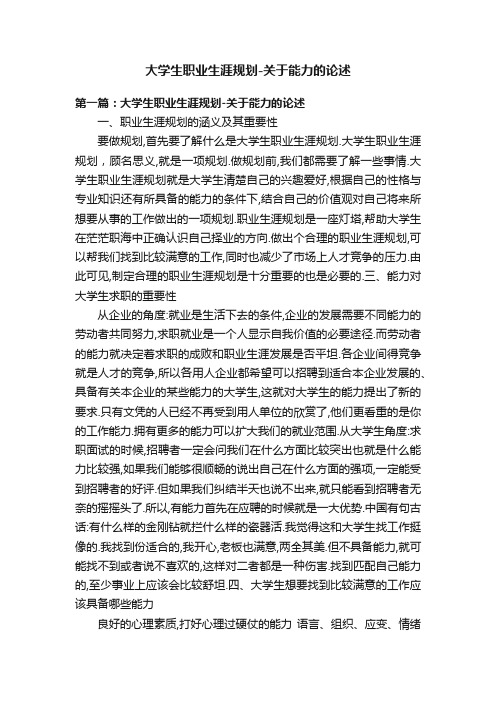 大学生职业生涯规划-关于能力的论述

第一篇：大学生职业生涯规划-关于能力的论述

一、职业生涯规划的涵义及其重要性

要做规划,首先要了解什么是大学生职业生涯规划.大学生职业生涯规划，顾名思义,就是一项规划.做规划前,我们都需要了解一些事情.大学生职业生涯规划就是大学生清楚自己的兴趣爱好,根据自己的性格与专业知识还有所具备的能力的条件下,结合自己的价值观对自己将来所想要从事的工作做出的一项规划.职业生涯规划是一座灯塔,帮助大学生在茫茫职海中正确认识自己择业的方向.做出个合理的职业生涯规划,可以帮我们找到比较满意的工作,同时也减少了市场上人才竞争的压力.由此可见,制定合理的职业生涯规划是十分重要的也是必要的.三、能力对大学生求职的重要性

从企业的角度:就业是生活下去的条件,企业的发展需要不同能力的劳动者共同努力,求职就业是一个人显示自我价值的必要途径.而劳动者的能力就决定着求职的成败和职业生涯发展是否平坦.各企业间得竞争就是人才的竞争,所以各用人企业都希望可以招聘到适合本企业发展的、具备有关本企业的某些能力的大学生,这就对大学生的能力提出了新的要求.只有文凭的人已经不再受到用人单位的欣赏了,他们更看重的是你的工作能力.拥有更多的能力可以扩大我们的就业范围.从大学生角度:求职面试的时候,招聘者一定会问我们在什么方面比较突出也就是什么能力比较强,如果我们能够很顺畅的说出自己在什么方面的强项,一定能受到招聘者的好评.但如果我们纠结半天也说不出来,就只能看到招聘者无奈的摇摇头了.所以,有能力首先在应聘的时候就是一大优势.中国有句古话:有什么样的金刚钻就拦什么样的瓷器活.我觉得这和大学生找工作挺像的.我找到份适合的,我开心,老板也满意,两全其美.但不具备能力,就可能找不到或者说不喜欢的,这样对二者都是一种伤害.找到匹配自己能力的,至少事业上应该会比较舒坦.四、大学生想要找到比较满意的工作应该具备哪些能力

良好的心理素质,打好心理过硬仗的能力 语言、组织、应变、情绪